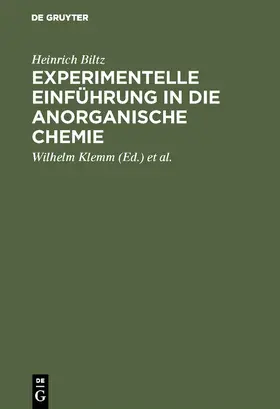 DE GRUYTER

Heinrich Biltz

EXPERIMENTELLE EINFÜHRUNG IN DIE ANORGANISCHE CHEMIE

Wilhelm Klemm (Ed.) et al.

DE G